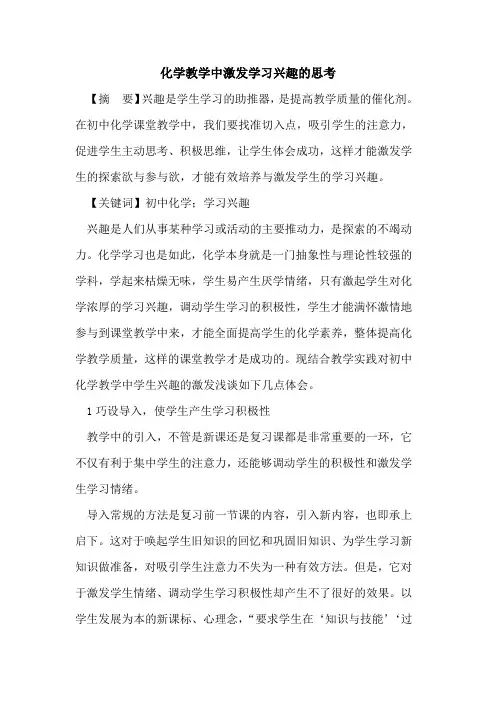 化学教学中激发学习兴趣的思考

【摘　要】兴趣是学生学习的助推器，是提高教学质量的催化剂。在初中化学课堂教学中，我们要找准切入点，吸引学生的注意力，促进学生主动思考、积极思维，让学生体会成功，这样才能激发学生的探索欲与参与欲，才能有效培养与激发学生的学习兴趣。

【关键词】初中化学；学习兴趣

兴趣是人们从事某种学习或活动的主要推动力，是探索的不竭动力。化学学习也是如此，化学本身就是一门抽象性与理论性较强的学科，学起来枯燥无味，学生易产生厌学情绪，只有激起学生对化学浓厚的学习兴趣，调动学生学习的积极性，学生才能满怀激情地参与到课堂教学中来，才能全面提高学生的化学素养，整体提高化学教学质量，这样的课堂教学才是成功的。现结合教学实践对初中化学教学中学生兴趣的激发浅谈如下几点体会。

1 巧设导入，使学生产生学习积极性

教学中的引入，不管是新课还是复习课都是非常重要的一环，它不仅有利于集中学生的注意力，还能够调动学生的积极性和激发学生学习情绪。

导入常规的方法是复习前一节课的内容，引入新内容，也即承上启下。这对于唤起学生旧知识的回忆和巩固旧知识、为学生学习新知识做准备，对吸引学生注意力不失为一种有效方法。但是，它对于激发学生情绪、调动学生学习积极性却产生不了很好的效果。以学生发展为本的新课标、心理念，“要求学生在‘知识与技能’‘过